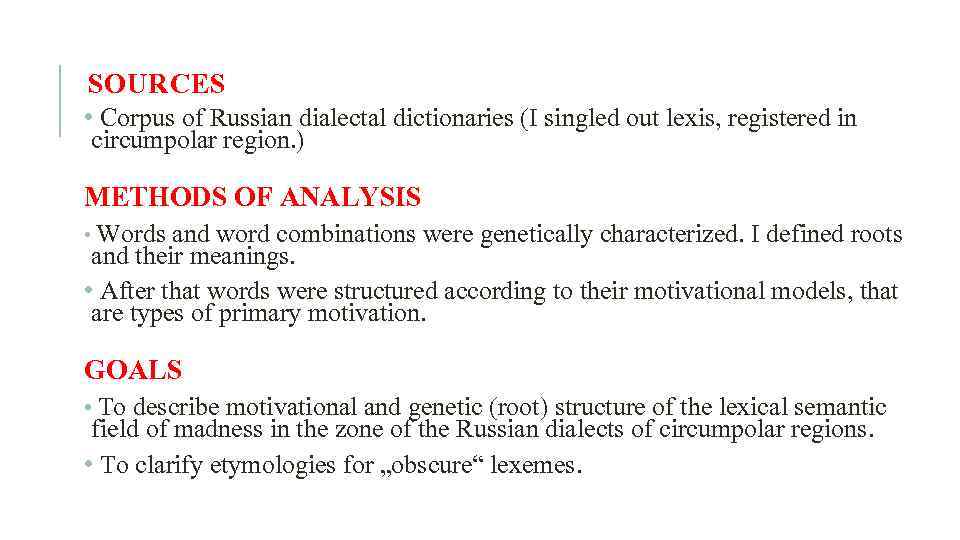 SOURCES

• Corpus of Russian dialectal dictionaries (I singled out lexis, registered in circumpolar region.)

METHODS OF ANALYSIS

• Words and word combinations were genetically characterized. I defined roots and their meanings.

• After that words were structured according to their motivational models, that are types of primary motivation.

GOALS

• To describe motivational and genetic (root) structure of the lexical semantic field of madness in the zone of the Russian dialects of circumpolar regions.

• To clarify etymologies for „obscure“ lexemes.